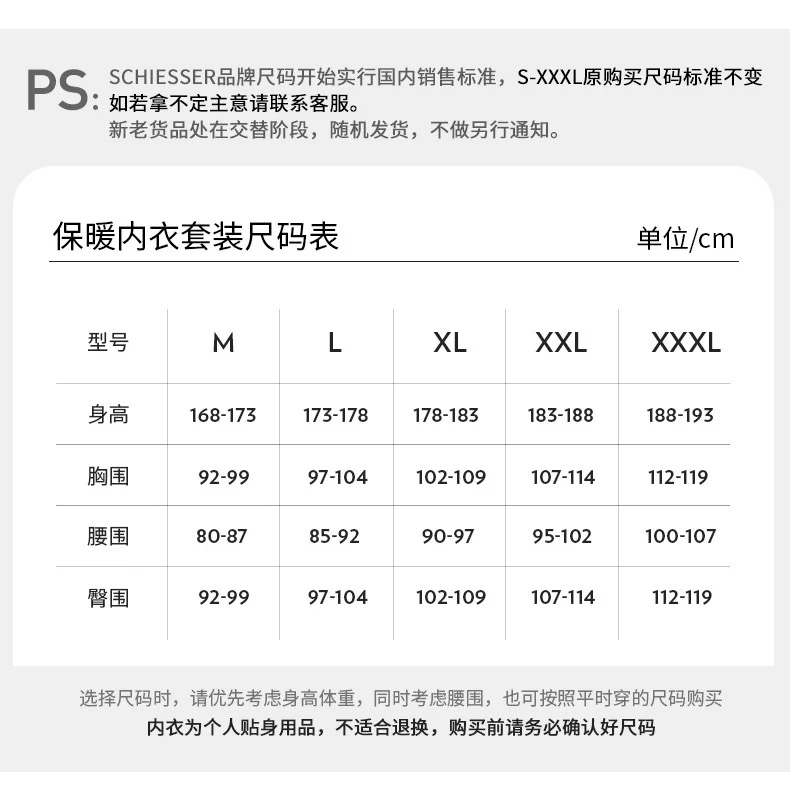 PS:

SCHIESSER品牌尺码开始实行国内销售标准，S-XXXL原购买尺码标准不变
如若拿不定主意请联系客服。
新老货品处在交替阶段，随机发货，不做另行通知。

保暖内衣套装尺码表

单位/cm

| 型号 | M | L | XL | XXL | XXXL |
|---|---|---|---|---|---|
| 身高 | 168-173 | 173-178 | 178-183 | 183-188 | 188-193 |
| 胸围 | 92-99 | 97-104 | 102-109 | 107-114 | 112-119 |
| 腰围 | 80-87 | 85-92 | 90-97 | 95-102 | 100-107 |
| 臀围 | 92-99 | 97-104 | 102-109 | 107-114 | 112-119 |

选择尺码时，请优先考虑身高体重，同时考虑腰围，也可按照平时穿的尺码购买
内衣为个人贴身用品，不适合退换，购买前请务必确认好尺码